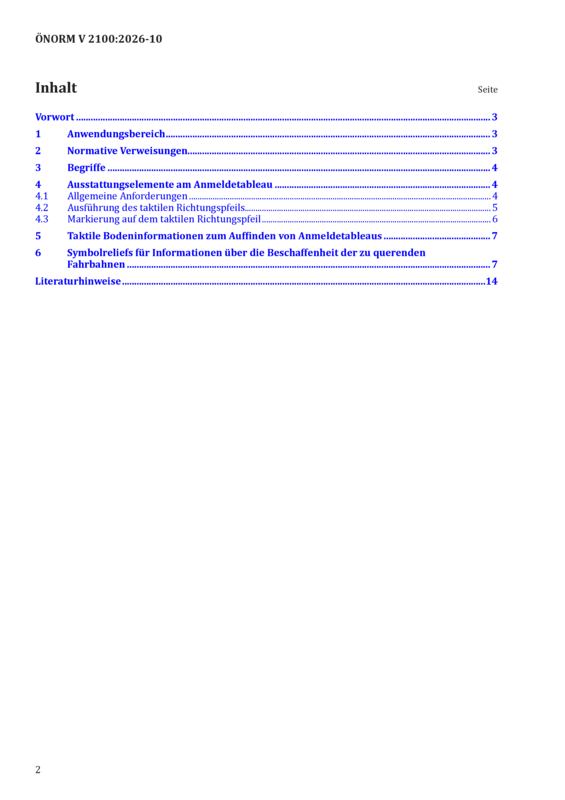 ÖNORM V 2100:2026-10

Inhalt Seite

Vorwort 3

1 Anwendungsbereich 3

2 Normative Verweisungen 3

3 Begriffe 4

4 Ausstattungselemente am Anmeldetableau 4
4.1 Allgemeine Anforderungen 4
4.2 Ausführung des taktilen Richtungspfeils 5
4.3 Markierung auf dem taktilen Richtungspfeil 6

5 Taktile Bodeninformationen zum Auffinden von Anmeldetableaus 7

6 Symbolreliefs für Informationen über die Beschaffenheit der zu querenden Fahrbahnen 7

Literaturhinweise 14

2